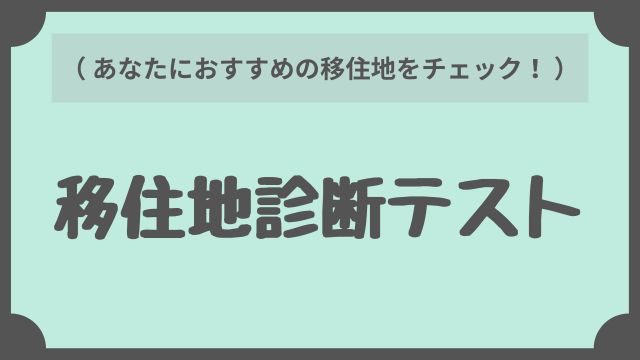 （あなたにおすすめの移住地をチェック！）

移住地診断テスト